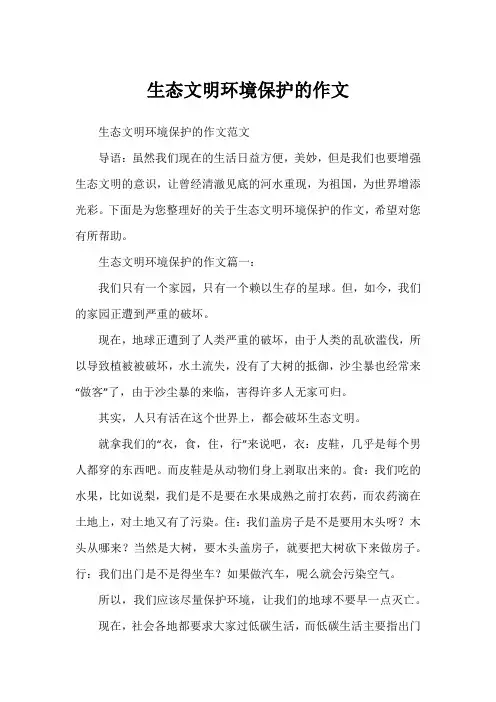 生态文明环境保护的作文

生态文明环境保护的作文范文

导语：虽然我们现在的生活日益方便，美妙，但是我们也要增强生态文明的意识，让曾经清澈见底的河水重现，为祖国，为世界增添光彩。下面是为您整理好的关于生态文明环境保护的作文，希望对您有所帮助。

生态文明环境保护的作文篇一：

我们只有一个家园，只有一个赖以生存的星球。但，如今，我们的家园正遭到严重的破坏。

现在，地球正遭到了人类严重的破坏，由于人类的乱砍滥伐，所以导致植被被破坏，水土流失，没有了大树的抵御，沙尘暴也经常来“做客”了，由于沙尘暴的来临，害得许多人无家可归。

其实，人只有活在这个世界上，都会破坏生态文明。

就拿我们的“衣，食，住，行”来说吧，衣：皮鞋，几乎是每个男人都穿的东西吧。而皮鞋是从动物们身上剥取出来的。食：我们吃的水果，比如说梨，我们是不是要在水果成熟之前打农药，而农药滴在土地上，对土地又有了污染。住：我们盖房子是不是要用木头呀？木头从哪来？当然是大树，要木头盖房子，就要把大树砍下来做房子。行：我们出门是不是得坐车？如果做汽车，呢么就会污染空气。

所以，我们应该尽量保护环境，让我们的地球不要早一点灭亡。

现在，社会各地都要求大家过低碳生活，而低碳生活主要指出门